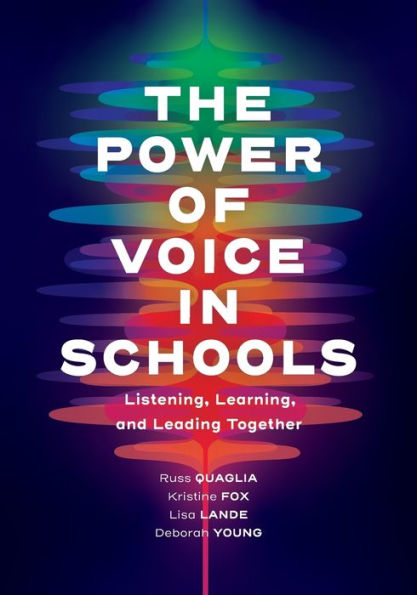 THE POWER OF VOICE IN SCHOOLS

Listening, Learning, and Leading Together

Russ QUAGLIA
Kristine FOX
Lisa LANDE
Deborah YOUNG